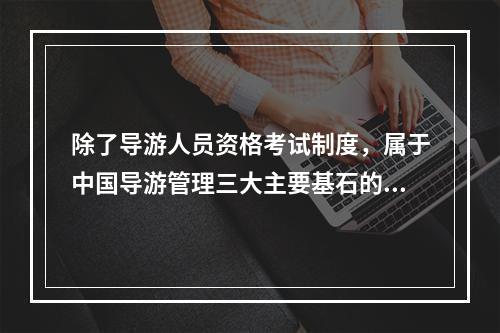 除了导游人员资格考试制度，属于中国导游管理三大主要基石的...